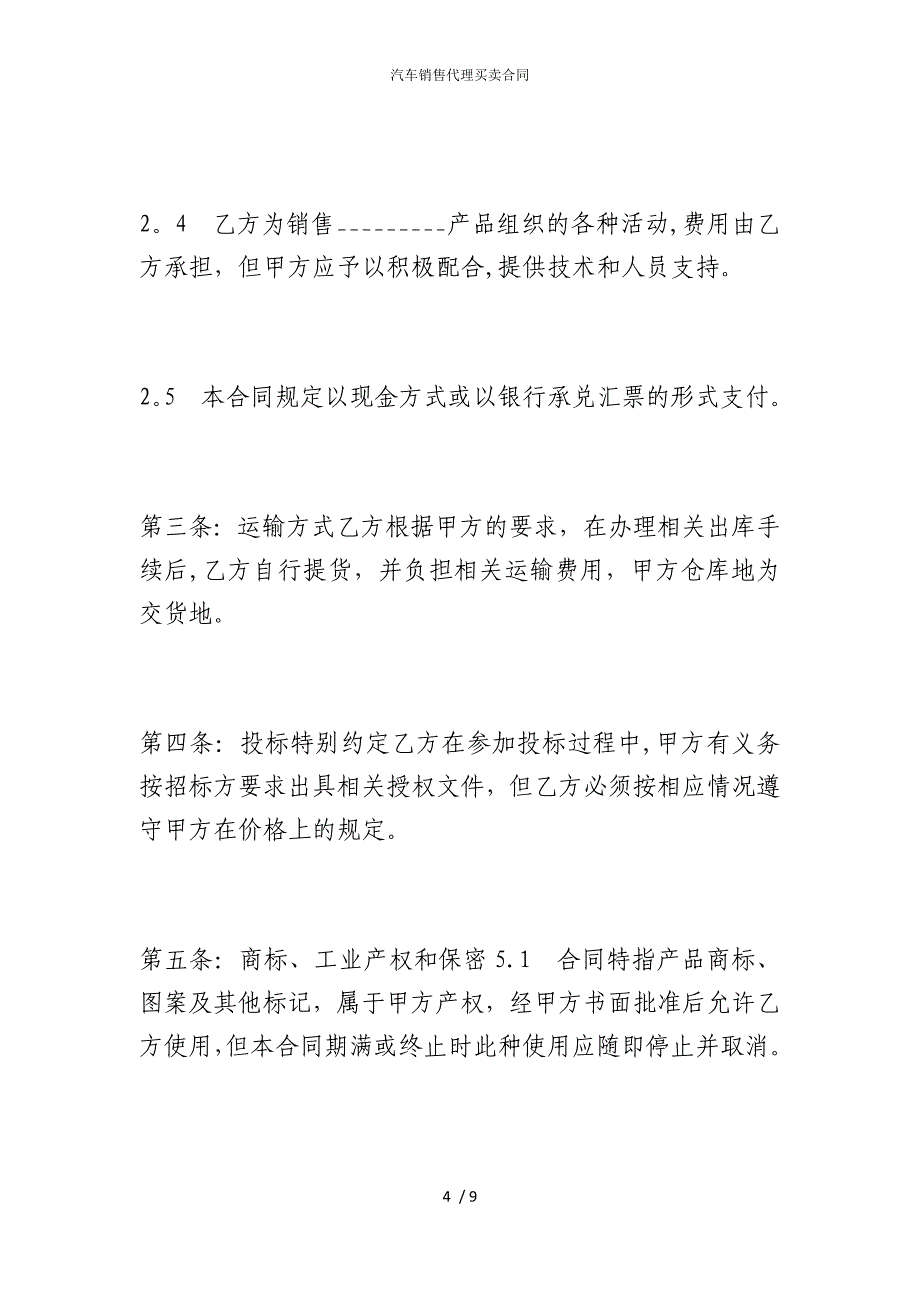 汽车销售代理买卖合同

2。4　乙方为销售_________产品组织的各种活动,费用由乙方承担，但甲方应予以积极配合,提供技术和人员支持。

2。5　本合同规定以现金方式或以银行承兑汇票的形式支付。

第三条:运输方式乙方根据甲方的要求，在办理相关出库手续后,乙方自行提货，并负担相关运输费用，甲方仓库地为交货地。

第四条:投标特别约定乙方在参加投标过程中,甲方有义务按招标方要求出具相关授权文件，但乙方必须按相应情况遵守甲方在价格上的规定。

第五条:商标、工业产权和保密 5.1　合同特指产品商标、图案及其他标记，属于甲方产权，经甲方书面批准后允许乙方使用,但本合同期满或终止时此种使用应随即停止并取消。

4 / 9